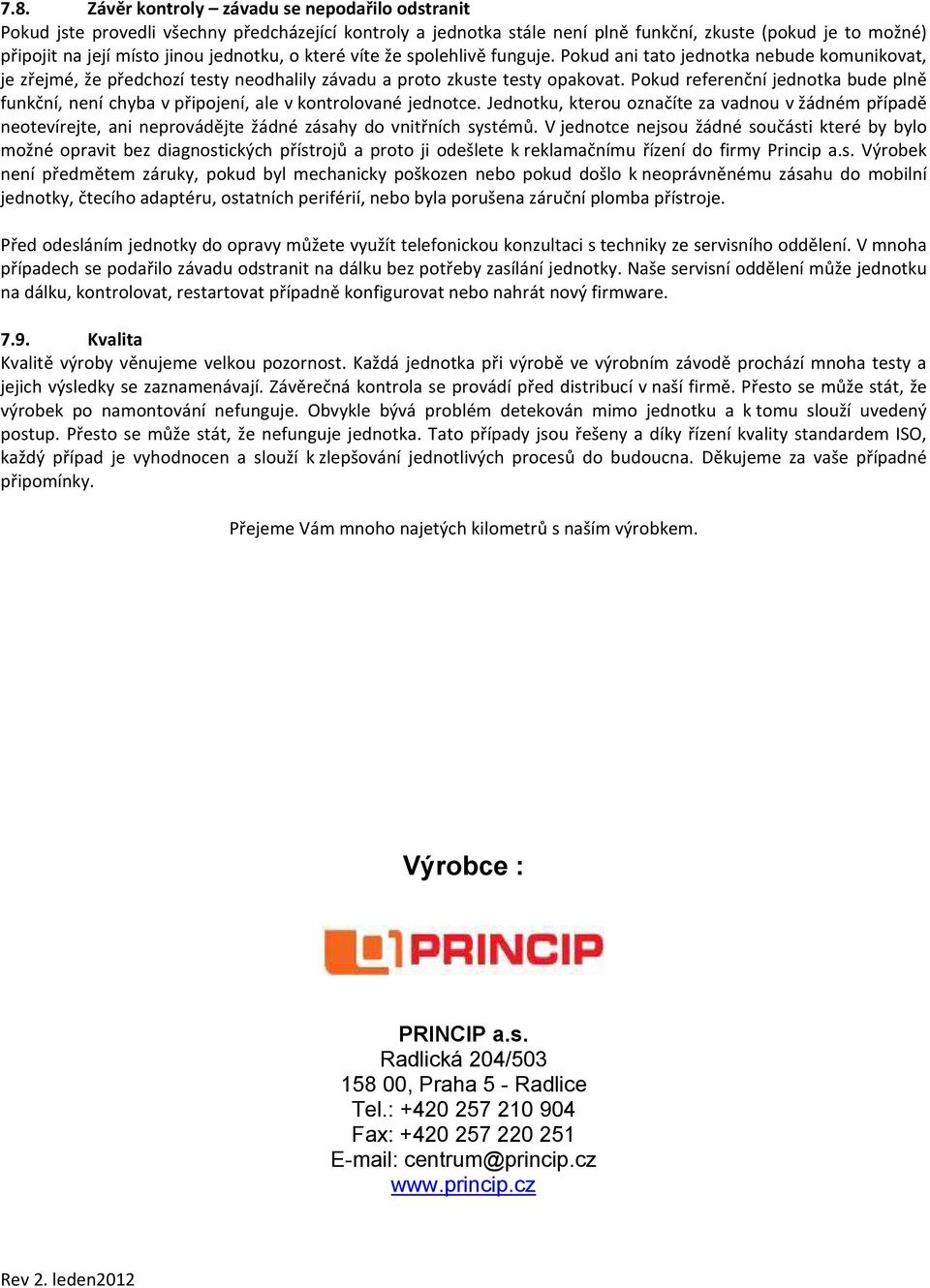 7.8. Závěr kontroly – závadu se nepodařilo odstranit
Pokud jste provedli všechny předcházející kontroly a jednotka stále není plně funkční, zkuste (pokud je to možné) připojit na její místo jinou jednotku, o které víte že spolehlivě funguje. Pokud ani tato jednotka nebude komunikovat, je zřejmé, že předchozí testy neodhalily závadu a proto zkuste testy opakovat. Pokud referenční jednotka bude plně funkční, není chyba v připojení, ale v kontrolované jednotce. Jednotku, kterou označíte za vadnou v žádném případě neotevírejte, ani neprovádějte žádné zásahy do vnitřních systémů. V jednotce nejsou žádné součásti které by bylo možné opravit bez diagnostických přístrojů a proto ji odešlete k reklamačnímu řízení do firmy Princip a.s. Výrobek není předmětem záruky, pokud byl mechanicky poškozen nebo pokud došlo k neoprávněnému zásahu do mobilní jednotky, čtecího adaptéru, ostatních periférií, nebo byla porušena záruční plomba přístroje.

Před odesláním jednotky do opravy můžete využít telefonickou konzultaci s techniky ze servisního oddělení. V mnoha případech se podařilo závadu odstranit na dálku bez potřeby zasílání jednotky. Naše servisní oddělení může jednotku na dálku, kontrolovat, restartovat případně konfigurovat nebo nahrát nový firmware.

7.9. Kvalita
Kvalitě výroby věnujeme velkou pozornost. Každá jednotka při výrobě ve výrobním závodě prochází mnoha testy a jejich výsledky se zaznamenávají. Závěrečná kontrola se provádí před distribucí v naší firmě. Přesto se může stát, že výrobek po namontování nefunguje. Obvykle bývá problém detekován mimo jednotku a k tomu slouží uvedený postup. Přesto se může stát, že nefunguje jednotka. Tato případy jsou řešeny a díky řízení kvality standardem ISO, každý případ je vyhodnocen a slouží k zlepšování jednotlivých procesů do budoucna. Děkujeme za vaše případné připomínky.

Přejeme Vám mnoho najetých kilometrů s naším výrobkem.

Výrobce :

PRINCIP

PRINCIP a.s.
Radlická 204/503
158 00, Praha 5 - Radlice
Tel.: +420 257 210 904
Fax: +420 257 220 251
E-mail: centrum@princip.cz
www.princip.cz

Rev 2. leden2012